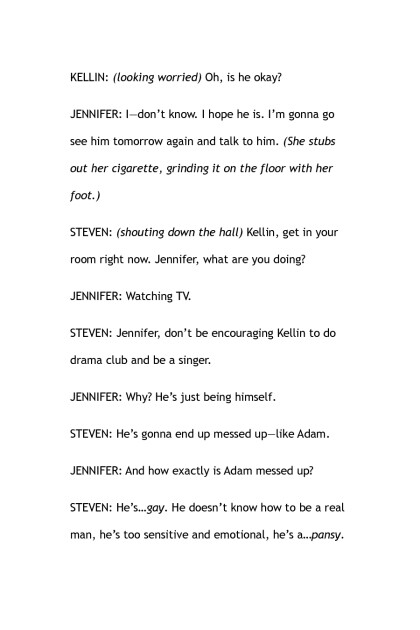 KELLIN: (looking worried) Oh, is he okay?

JENNIFER: I—don't know. I hope he is. I'm gonna go see him tomorrow again and talk to him. (She stubs out her cigarette, grinding it on the floor with her foot.)

STEVEN: (shouting down the hall) Kellin, get in your room right now. Jennifer, what are you doing?

JENNIFER: Watching TV.

STEVEN: Jennifer, don't be encouraging Kellin to do drama club and be a singer.

JENNIFER: Why? He's just being himself.

STEVEN: He's gonna end up messed up—like Adam.

JENNIFER: And how exactly is Adam messed up?

STEVEN: He's...gay. He doesn't know how to be a real man, he's too sensitive and emotional, he's a...pansy.